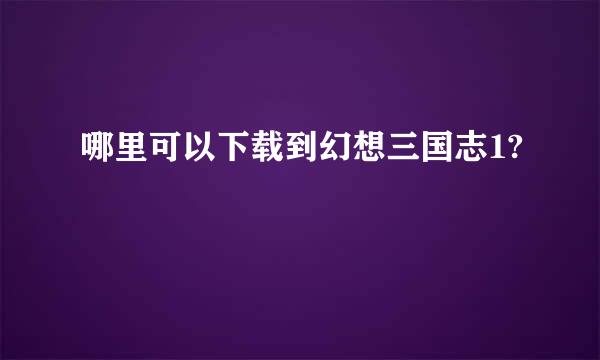 哪里可以下载到幻想三国志1?